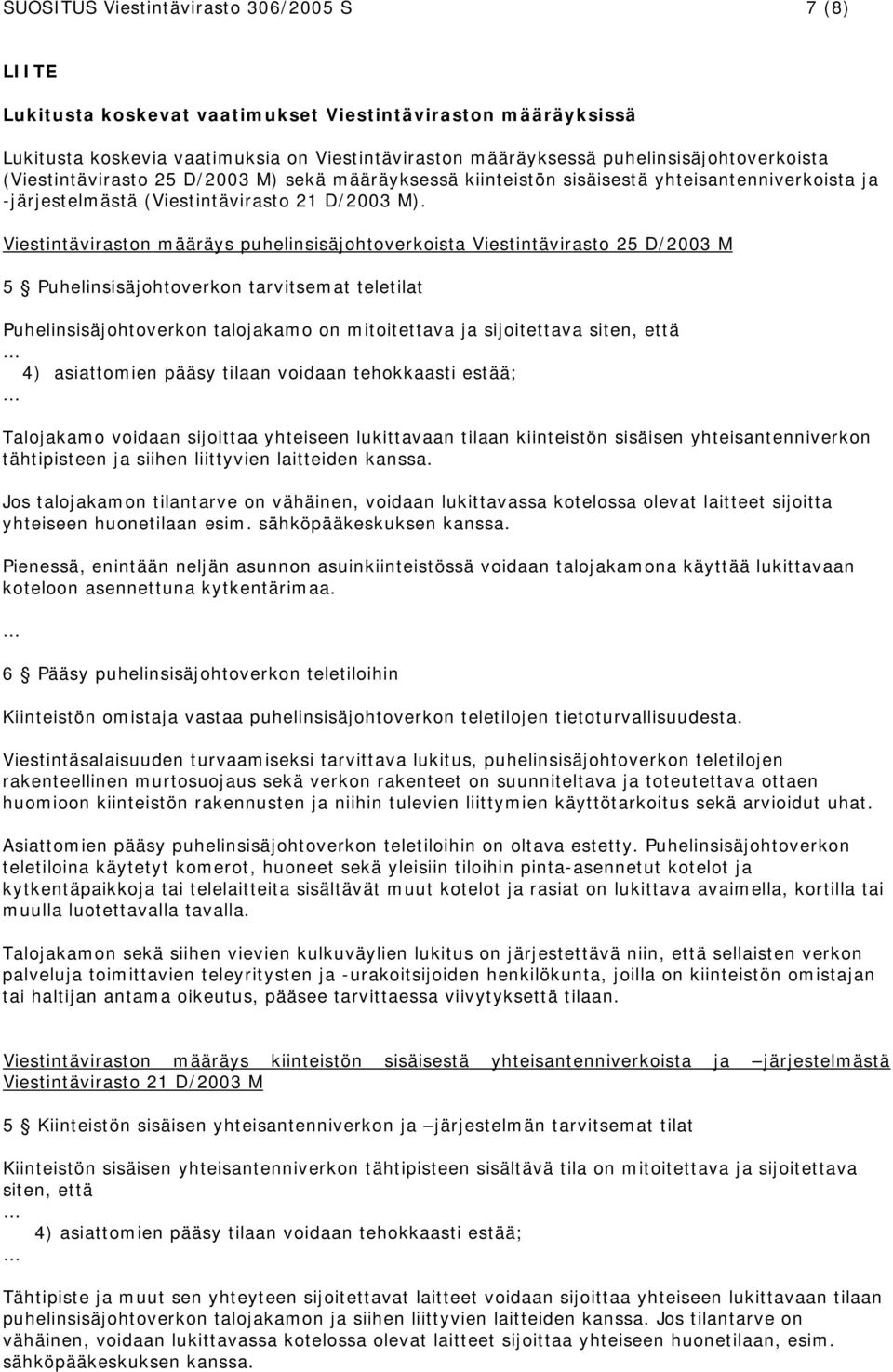 SUOSITUS Viestintävirasto 306/2005 S 7 (8)

LIITE

Lukitusta koskevat vaatimukset Viestintäviraston määräyksissä

Lukitusta koskevia vaatimuksia on Viestintäviraston määräyksessä puhelinsisäjohtoverkoista (Viestintävirasto 25 D/2003 M) sekä määräyksessä kiinteistön sisäisestä yhteisantenniverkoista ja -järjestelmästä (Viestintävirasto 21 D/2003 M).

Viestintäviraston määräys puhelinsisäjohtoverkoista Viestintävirasto 25 D/2003 M

5 § Puhelinsisäjohtoverkon tarvitsemat teletilat

Puhelinsisäjohtoverkon talojakamo on mitoitettava ja sijoitettava siten, että
...
4) asiattomien pääsy tilaan voidaan tehokkaasti estää;
...

Talojakamo voidaan sijoittaa yhteiseen lukittavaan tilaan kiinteistön sisäisen yhteisantenniverkon tähtipisteen ja siihen liittyvien laitteiden kanssa.

Jos talojakamon tilantarve on vähäinen, voidaan lukittavassa kotelossa olevat laitteet sijoitta yhteiseen huonetilaan esim. sähköpääkeskuksen kanssa.

Pienessä, enintään neljän asunnon asuinkiinteistössä voidaan talojakamona käyttää lukittavaan koteloon asennettuna kytkentärimaa.
...

6 § Pääsy puhelinsisäjohtoverkon teletiloihin

Kiinteistön omistaja vastaa puhelinsisäjohtoverkon teletilojen tietoturvallisuudesta.

Viestintäsalaisuuden turvaamiseksi tarvittava lukitus, puhelinsisäjohtoverkon teletilojen rakenteellinen murtosuojaus sekä verkon rakenteet on suunniteltava ja toteutettava ottaen huomioon kiinteistön rakennusten ja niihin tulevien liittymien käyttötarkoitus sekä arvioidut uhat.

Asiattomien pääsy puhelinsisäjohtoverkon teletiloihin on oltava estetty. Puhelinsisäjohtoverkon teletiloina käytetyt komerot, huoneet sekä yleisiin tiloihin pinta-asennetut kotelot ja kytkentäpaikkoja tai telelaitteita sisältävät muut kotelot ja rasiat on lukittava avaimella, kortilla tai muulla luotettavalla tavalla.

Talojakamon sekä siihen vievien kulkuväylien lukitus on järjestettävä niin, että sellaisten verkon palveluja toimittavien teleyritysten ja -urakoitsijoiden henkilökunta, joilla on kiinteistön omistajan tai haltijan antama oikeutus, pääsee tarvittaessa viivytyksettä tilaan.

Viestintäviraston määräys kiinteistön sisäisestä yhteisantenniverkoista ja –järjestelmästä Viestintävirasto 21 D/2003 M

5 § Kiinteistön sisäisen yhteisantenniverkon ja –järjestelmän tarvitsemat tilat

Kiinteistön sisäisen yhteisantenniverkon tähtipisteen sisältävä tila on mitoitettava ja sijoitettava siten, että
...
4) asiattomien pääsy tilaan voidaan tehokkaasti estää;
...

Tähtipiste ja muut sen yhteyteen sijoitettavat laitteet voidaan sijoittaa yhteiseen lukittavaan tilaan puhelinsisäjohtoverkon talojakamon ja siihen liittyvien laitteiden kanssa. Jos tilantarve on vähäinen, voidaan lukittavassa kotelossa olevat laitteet sijoittaa yhteiseen huonetilaan, esim. sähköpääkeskuksen kanssa.